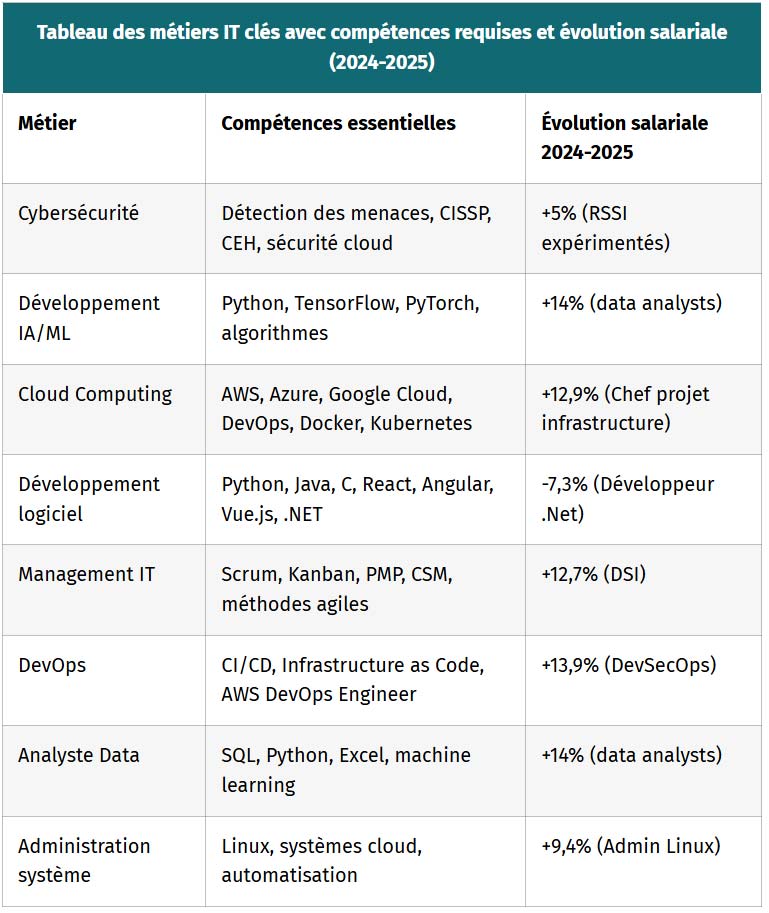 Tableau des métiers IT clés avec compétences requises et évolution salariale (2024-2025)

| Métier | Compétences essentielles | Évolution salariale 2024-2025 |
|---|---|---|
| Cybersécurité | Détection des menaces, CISSP, CEH, sécurité cloud | +5% (RSSI expérimentés) |
| Développement IA/ML | Python, TensorFlow, PyTorch, algorithmes | +14% (data analysts) |
| Cloud Computing | AWS, Azure, Google Cloud, DevOps, Docker, Kubernetes | +12,9% (Chef projet infrastructure) |
| Développement logiciel | Python, Java, C, React, Angular, Vue.js, .NET | -7,3% (Développeur .Net) |
| Management IT | Scrum, Kanban, PMP, CSM, méthodes agiles | +12,7% (DSI) |
| DevOps | CI/CD, Infrastructure as Code, AWS DevOps Engineer | +13,9% (DevSecOps) |
| Analyste Data | SQL, Python, Excel, machine learning | +14% (data analysts) |
| Administration système | Linux, systèmes cloud, automatisation | +9,4% (Admin Linux) |